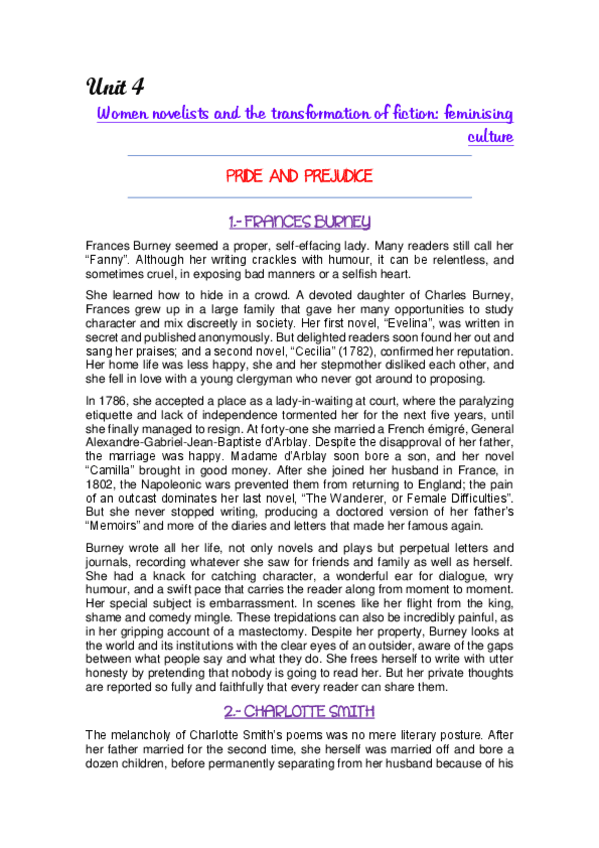 Unit 4

Women novelists and the transformation of fiction: feminising culture

PRIDE AND PREJUDICE

1.- FRANCES BURNEY

Frances Burney seemed a proper, self-effacing lady. Many readers still call her "Fanny". Although her writing crackles with humour, it can be relentless, and sometimes cruel, in exposing bad manners or a selfish heart.

She learned how to hide in a crowd. A devoted daughter of Charles Burney, Frances grew up in a large family that gave her many opportunities to study character and mix discreetly in society. Her first novel, "Evelina", was written in secret and published anonymously. But delighted readers soon found her out and sang her praises; and a second novel, "Cecilia" (1782), confirmed her reputation. Her home life was less happy, she and her stepmother disliked each other, and she fell in love with a young clergyman who never got around to proposing.

In 1786, she accepted a place as a lady-in-waiting at court, where the paralyzing etiquette and lack of independence tormented her for the next five years, until she finally managed to resign. At forty-one she married a French émigré, General Alexandre-Gabriel-Jean-Baptiste d'Arblay. Despite the disapproval of her father, the marriage was happy. Madame d'Arblay soon bore a son, and her novel "Camilla" brought in good money. After she joined her husband in France, in 1802, the Napoleonic wars prevented them from returning to England; the pain of an outcast dominates her last novel, "The Wanderer, or Female Difficulties". But she never stopped writing, producing a doctored version of her father's "Memoirs" and more of the diaries and letters that made her famous again.

Burney wrote all her life, not only novels and plays but perpetual letters and journals, recording whatever she saw for friends and family as well as herself. She had a knack for catching character, a wonderful ear for dialogue, wry humour, and a swift pace that carries the reader along from moment to moment. Her special subject is embarrassment. In scenes like her flight from the king, shame and comedy mingle. These trepidations can also be incredibly painful, as in her gripping account of a mastectomy. Despite her property, Burney looks at the world and its institutions with the clear eyes of an outsider, aware of the gaps between what people say and what they do. She frees herself to write with utter honesty by pretending that nobody is going to read her. But her private thoughts are reported so fully and faithfully that every reader can share them.

2.- CHARLOTTE SMITH

The melancholy of Charlotte Smith's poems was no mere literary posture. After her father married for the second time, she herself was married off and bore a dozen children, before permanently separating from her husband because of his